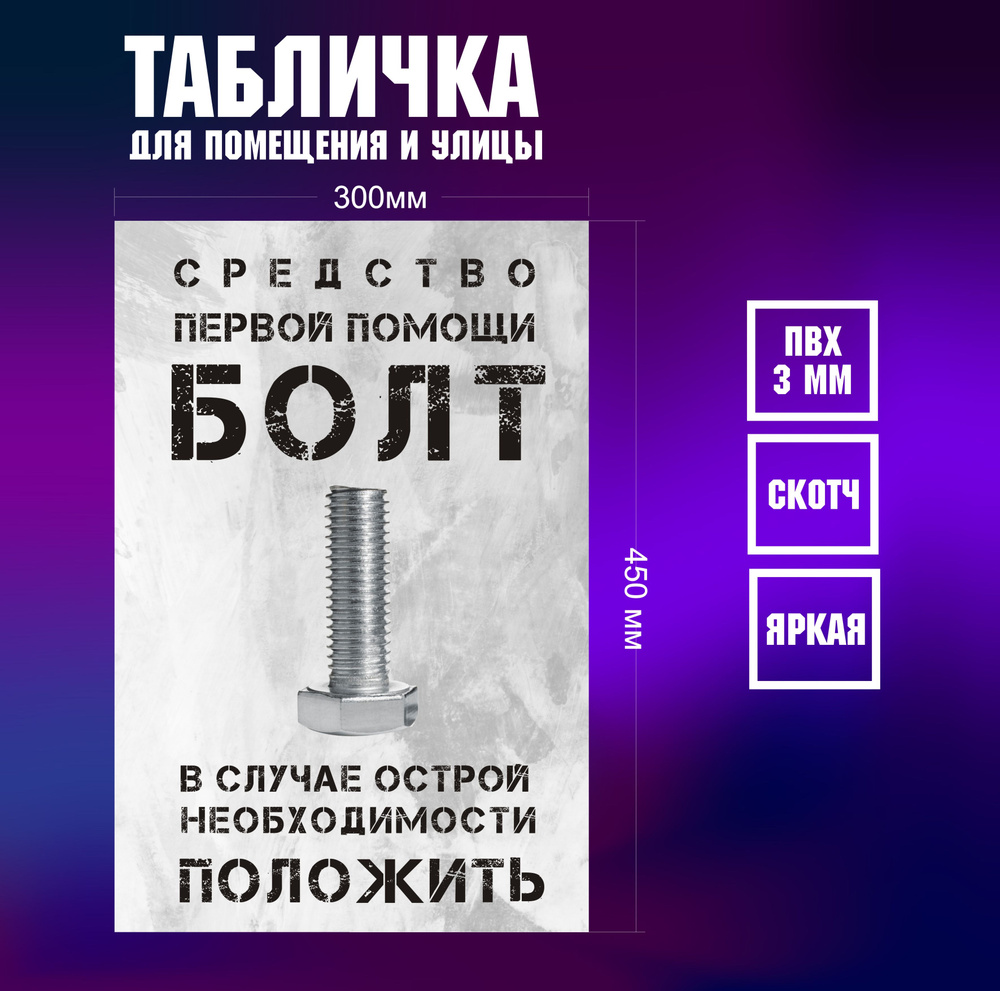 ТАБЛИЧКА
ДЛЯ ПОМЕЩЕНИЯ И УЛИЦЫ

300мм

СРЕДСТВО
ПЕРВОЙ ПОМОЩИ
БОЛТ

В СЛУЧАЕ ОСТРОЙ НЕОБХОДИМОСТИ
ПОЛОЖИТЬ

450 мм

ПВХ
3 ММ

СКОТЧ

ЯРКАЯ